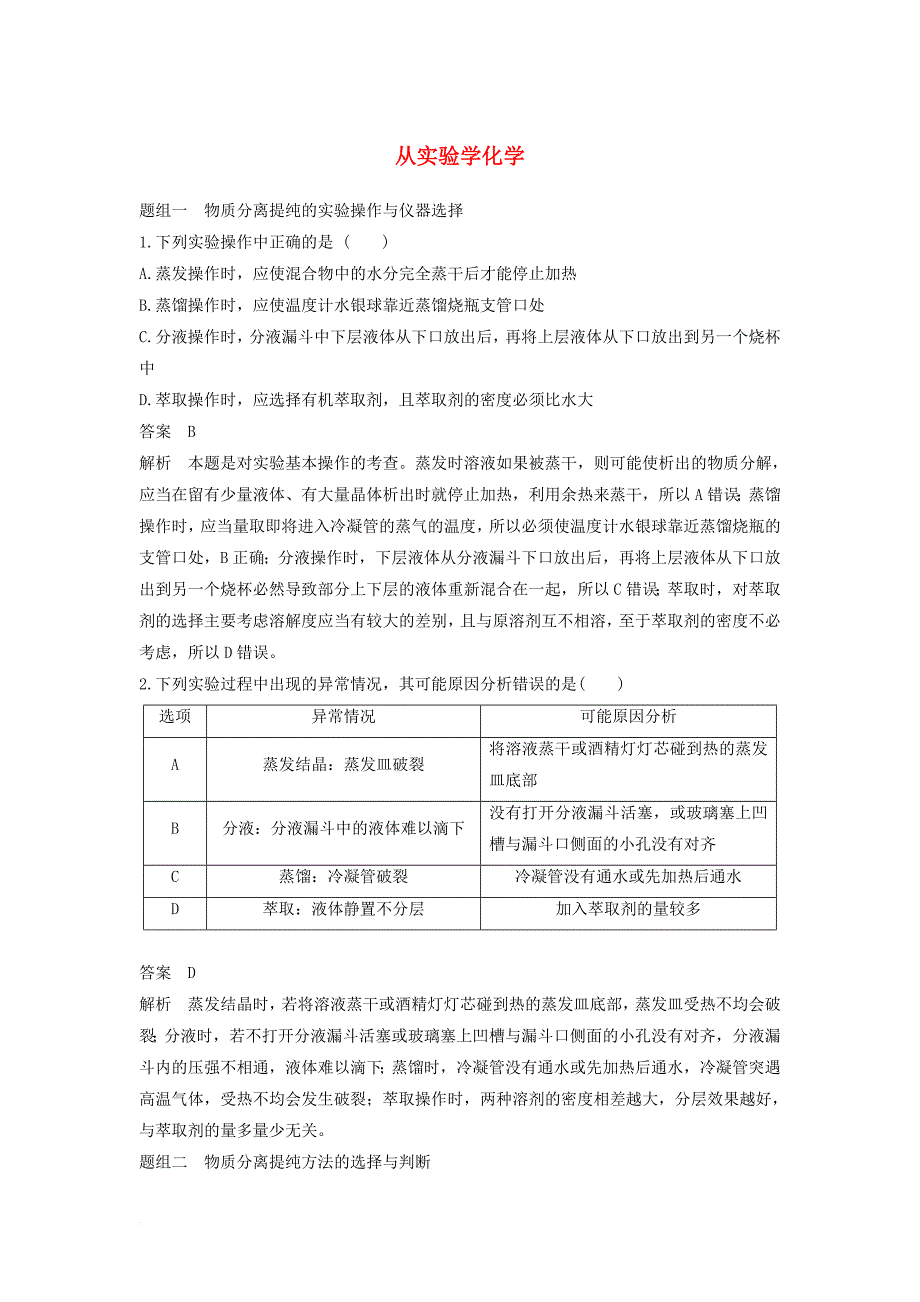 从实验学化学

题组一　物质分离提纯的实验操作与仪器选择

1.下列实验操作中正确的是（　　）

A.蒸发操作时，应使混合物中的水分完全蒸干后才能停止加热

B.蒸馏操作时，应使温度计水银球靠近蒸馏烧瓶支管口处

C.分液操作时，分液漏斗中下层液体从下口放出后，再将上层液体从下口放出到另一个烧杯中

D.萃取操作时，应选择有机萃取剂，且萃取剂的密度必须比水大

答案　B

解析　本题是对实验基本操作的考查。蒸发时溶液如果被蒸干，则可能使析出的物质分解，应当在留有少量液体、有大量晶体析出时就停止加热，利用余热来蒸干，所以A错误；蒸馏操作时，应当量取即将进入冷凝管的蒸气的温度，所以必须使温度计水银球靠近蒸馏烧瓶的支管口处，B正确；分液操作时，下层液体从分液漏斗下口放出后，再将上层液体从下口放出到另一个烧杯必然导致部分上下层的液体重新混合在一起，所以C错误；萃取时，对萃取剂的选择主要考虑溶解度应当有较大的差别，且与原溶剂互不相溶，至于萃取剂的密度不必考虑，所以D错误。

2.下列实验过程中出现的异常情况，其可能原因分析错误的是(　　)

| 选项 | 异常情况 | 可能原因分析 |
|---|---|---|
| A | 蒸发结晶：蒸发皿破裂 | 将溶液蒸干或酒精灯灯芯碰到热的蒸发皿底部 |
| B | 分液：分液漏斗中的液体难以滴下 | 没有打开分液漏斗活塞，或玻璃塞上凹槽与漏斗口侧面的小孔没有对齐 |
| C | 蒸馏：冷凝管破裂 | 冷凝管没有通水或先加热后通水 |
| D | 萃取：液体静置不分层 | 加入萃取剂的量较多 |

答案　D

解析　蒸发结晶时，若将溶液蒸干或酒精灯灯芯碰到热的蒸发皿底部，蒸发皿受热不均会破裂；分液时，若不打开分液漏斗活塞或玻璃塞上凹槽与漏斗口侧面的小孔没有对齐，分液漏斗内的压强不相通，液体难以滴下；蒸馏时，冷凝管没有通水或先加热后通水，冷凝管突遇高温气体，受热不均会发生破裂；萃取操作时，两种溶剂的密度相差越大，分层效果越好，与萃取剂的量多量少无关。

题组二　物质分离提纯方法的选择与判断